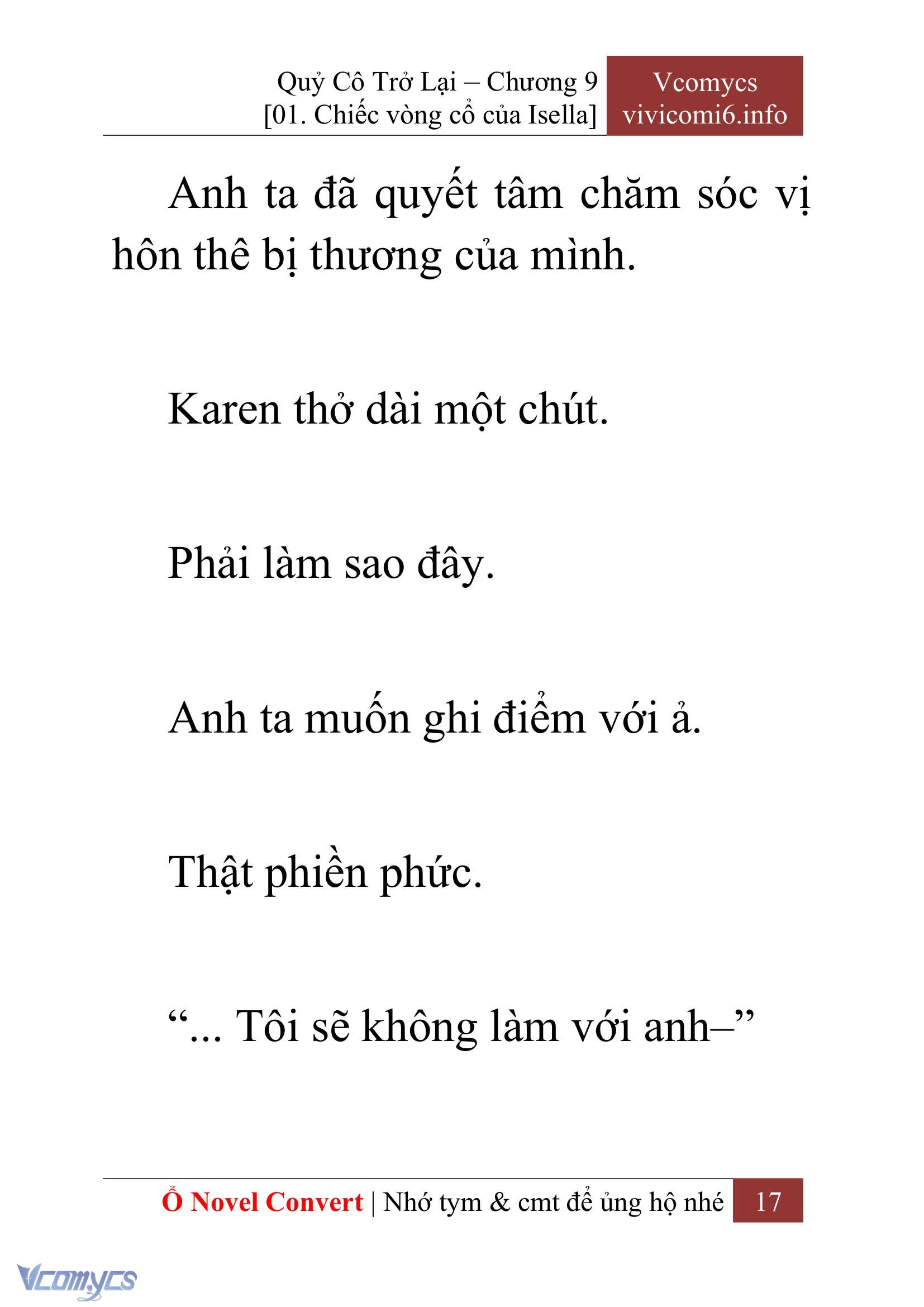 Quỷ Cô Trở Lại – Chương 9
[01. Chiếc vòng cổ của Isella]

Vcomycs
vivicomi6.info

Anh ta đã quyết tâm chăm sóc vị hôn thê bị thương của mình.

Karen thở dài một chút.

Phải làm sao đây.

Anh ta muốn ghi điểm với ả.

Thật phiền phức.

“... Tôi sẽ không làm với anh–”

Ổ Novel Convert | Nhớ tym & cmt để ủng hộ nhé 17

Vcomycs